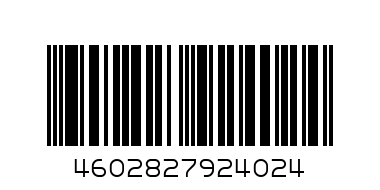 4602827924024